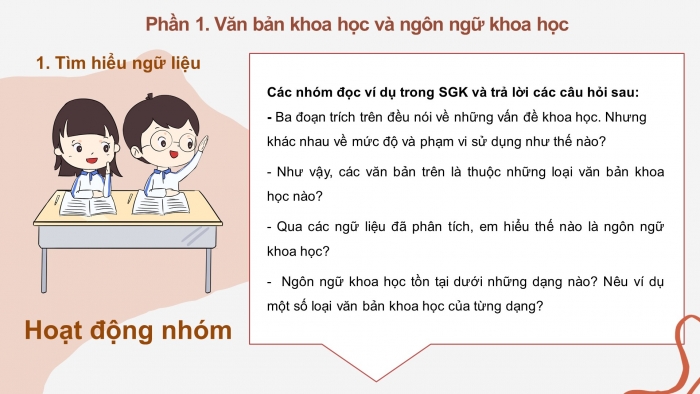 Phần 1. Văn bản khoa học và ngôn ngữ khoa học

1. Tìm hiểu ngữ liệu

Hoạt động nhóm

Các nhóm đọc ví dụ trong SGK và trả lời các câu hỏi sau:
- Ba đoạn trích trên đều nói về những vấn đề khoa học. Nhưng khác nhau về mức độ và phạm vi sử dụng như thế nào?

- Như vậy, các văn bản trên là thuộc những loại văn bản khoa học nào?

- Qua các ngữ liệu đã phân tích, em hiểu thế nào là ngôn ngữ khoa học?

- Ngôn ngữ khoa học tồn tại dưới những dạng nào? Nêu ví dụ một số loại văn bản khoa học của từng dạng?